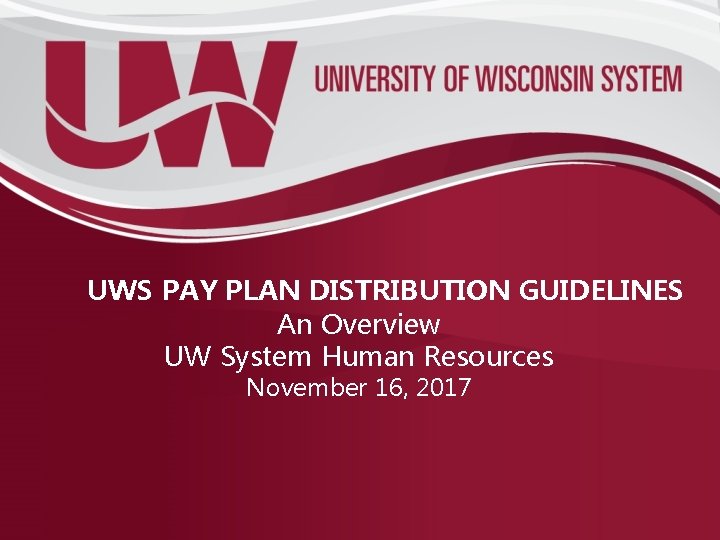 UW UNIVERSITY OF WISCONSIN SYSTEM

UWS PAY PLAN DISTRIBUTION GUIDELINES
An Overview
UW System Human Resources
November 16, 2017